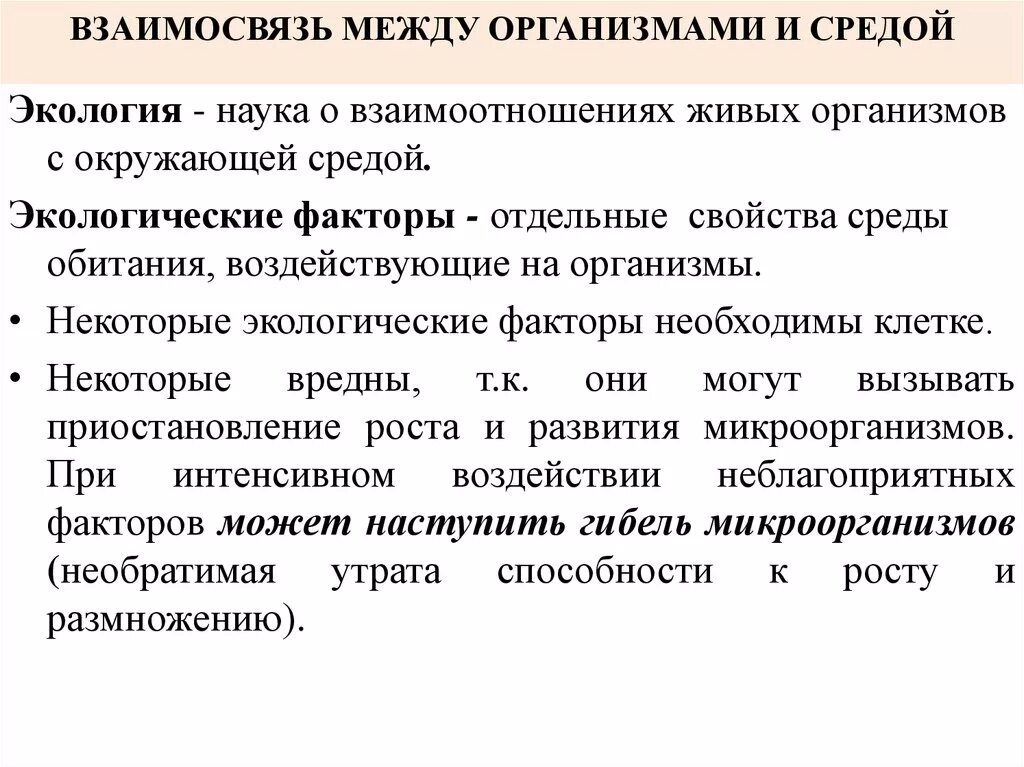 ВЗАИМОСВЯЗЬ МЕЖДУ ОРГАНИЗМАМИ И СРЕДОЙ

Экология - наука о взаимоотношениях живых организмов с окружающей средой.

Экологические факторы - отдельные свойства среды обитания, воздействующие на организмы.

• Некоторые экологические факторы необходимы клетке.

• Некоторые вредны, т.к. они могут вызывать приостановление роста и развития микроорганизмов. При интенсивном воздействии неблагоприятных факторов может наступить гибель микроорганизмов (необратимая утрата способности к росту и размножению).